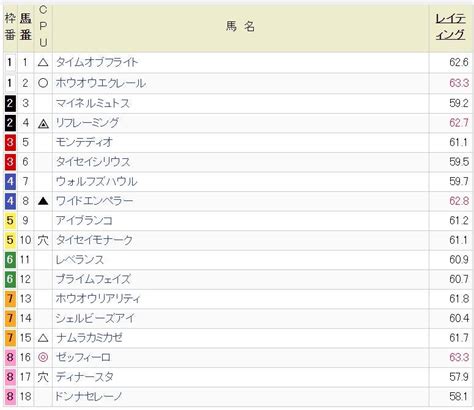 | 枠番 | 馬番 | CPU | 馬名 | レイティング |
|---|---|---|---|---|
| 1 | 1 | △ | タイムオブフライト | 62.6 |
| 1 | 2 | ○ | ホウオウエクレール | 63.3 |
| 2 | 3 | | マイネルミュトス | 59.2 |
| 2 | 4 | ▲ | リフレーミング | 62.7 |
| 3 | 5 | | モンテディオ | 61.1 |
| 3 | 6 | | タイセイシリウス | 59.5 |
| 4 | 7 | | ウォルフズハウル | 59.7 |
| 4 | 8 | ▲ | ワイドエンペラー | 62.8 |
| 5 | 9 | | アイブランコ | 61.2 |
| 5 | 10 | 穴 | タイセイモナーク | 61.1 |
| 6 | 11 | | レベランス | 60.9 |
| 6 | 12 | | プライムフェイズ | 60.7 |
| 7 | 13 | | ホウオウリアリティ | 61.8 |
| 7 | 14 | | シェルビーズアイ | 60.4 |
| 7 | 15 | △ | ナムラカミカゼ | 61.7 |
| 8 | 16 | ◎ | ゼッフィーロ | 63.3 |
| 8 | 17 | 穴 | ディナースタ | 57.9 |
| 8 | 18 | | ドンナセレーノ | 58.1 |